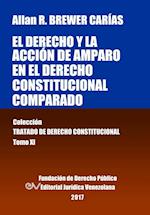 Allan R. BREWER CARÍAS

EL DERECHO Y LA ACCIÓN DE AMPARO EN EL DERECHO CONSTITUCIONAL COMPARADO

Colección
TRATADO DE DERECHO CONSTITUCIONAL
Tomo XI

Fundación de Derecho Público
Editorial Jurídica Venezolana
2017